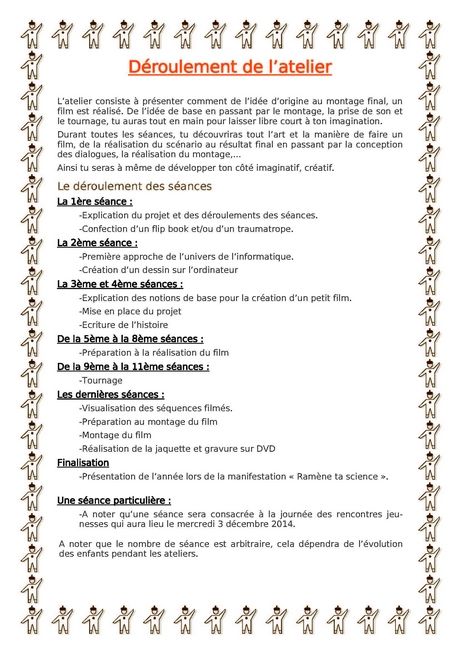 Déroulement de l'atelier

L'atelier consiste à présenter comment de l'idée d'origine au montage final, un film est réalisé. De l'idée de base en passant par le montage, la prise de son et le tournage, tu auras tout en main pour laisser libre court à ton imagination.

Durant toutes les séances, tu découvriras tout l'art et la manière de faire un film, de la réalisation du scénario au résultat final en passant par la conception des dialogues, la réalisation du montage,...

Ainsi tu seras à même de développer ton côté imaginatif, créatif.

Le déroulement des séances

La 1ère séance :

-Explication du projet et des déroulements des séances.

-Confection d'un flip book et/ou d'un traumatrope.

La 2ème séance :

-Première approche de l'univers de l'informatique.

-Création d'un dessin sur l'ordinateur

La 3ème et 4ème séances :

-Explication des notions de base pour la création d'un petit film.

-Mise en place du projet

-Ecriture de l'histoire

De la 5ème à la 8ème séances :

-Préparation à la réalisation du film

De la 9ème à la 11ème séances :

-Tournage

Les dernières séances :

-Visualisation des séquences filmés.

-Préparation au montage du film

-Montage du film

-Réalisation de la jaquette et gravure sur DVD

Finalisation

-Présentation de l'année lors de la manifestation « Ramène ta science ».

Une séance particulière :

-A noter qu'une séance sera consacrée à la journée des rencontres jeunesses qui aura lieu le mercredi 3 décembre 2014.

A noter que le nombre de séance est arbitraire, cela dépendra de l'évolution des enfants pendant les ateliers.